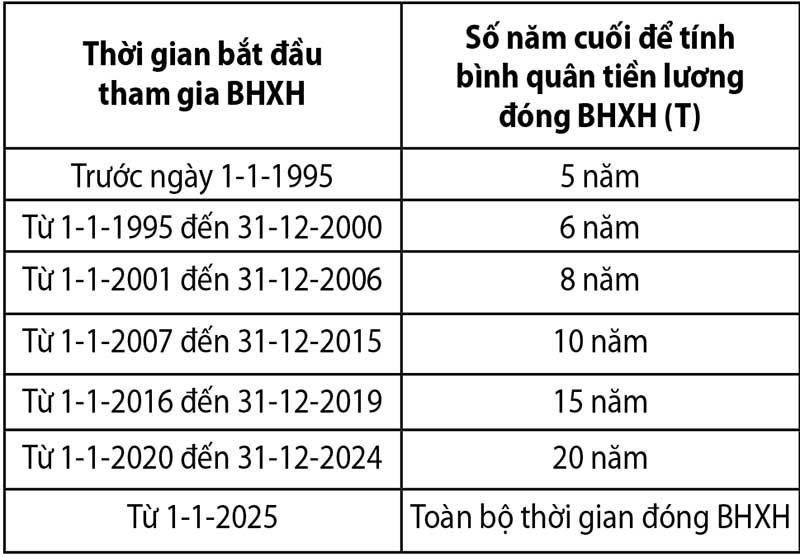 | Thời gian bắt đầu tham gia BHXH | Số năm cuối để tính bình quân tiền lương đóng BHXH (T) |
|---|---|
| Trước ngày 1-1-1995 | 5 năm |
| Từ 1-1-1995 đến 31-12-2000 | 6 năm |
| Từ 1-1-2001 đến 31-12-2006 | 8 năm |
| Từ 1-1-2007 đến 31-12-2015 | 10 năm |
| Từ 1-1-2016 đến 31-12-2019 | 15 năm |
| Từ 1-1-2020 đến 31-12-2024 | 20 năm |
| Từ 1-1-2025 | Toàn bộ thời gian đóng BHXH |